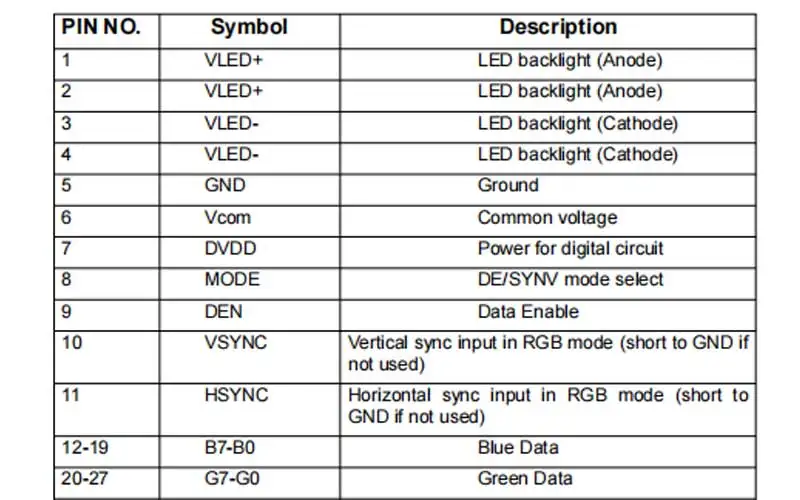 | PIN NO. | Symbol | Description |
|---|---|---|
| 1 | VLED+ | LED backlight (Anode) |
| 2 | VLED+ | LED backlight (Anode) |
| 3 | VLED- | LED backlight (Cathode) |
| 4 | VLED- | LED backlight (Cathode) |
| 5 | GND | Ground |
| 6 | Vcom | Common voltage |
| 7 | DVDD | Power for digital circuit |
| 8 | MODE | DE/SYNV mode select |
| 9 | DEN | Data Enable |
| 10 | VSYNC | Vertical sync input in RGB mode (short to GND if not used) |
| 11 | HSYNC | Horizontal sync input in RGB mode (short to GND if not used) |
| 12-19 | B7-B0 | Blue Data |
| 20-27 | G7-G0 | Green Data |